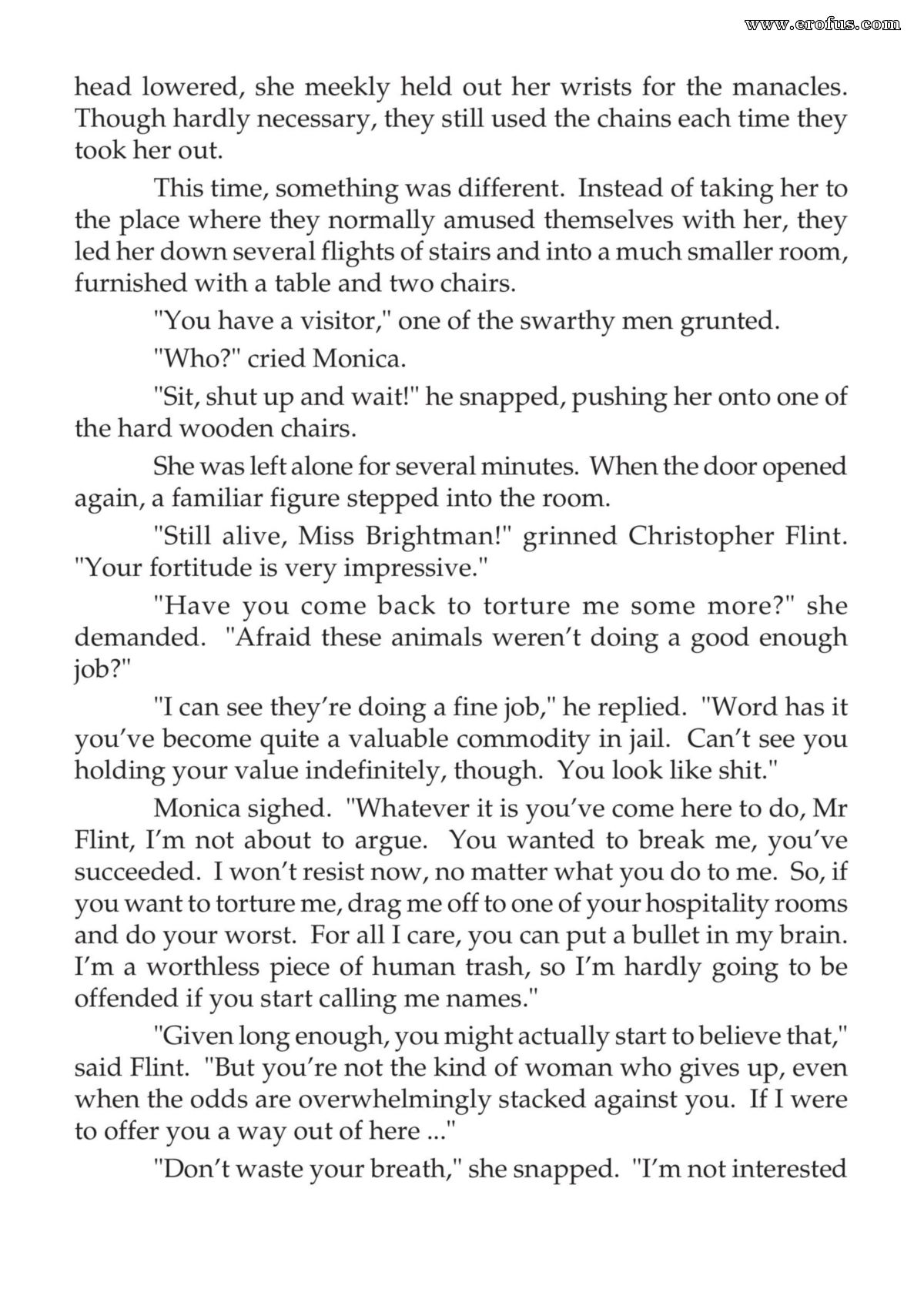 head lowered, she meekly held out her wrists for the manacles. Though hardly necessary, they still used the chains each time they took her out.

This time, something was different. Instead of taking her to the place where they normally amused themselves with her, they led her down several flights of stairs and into a much smaller room, furnished with a table and two chairs.

"You have a visitor," one of the swarthy men grunted.

"Who?" cried Monica.

"Sit, shut up and wait!" he snapped, pushing her onto one of the hard wooden chairs.

She was left alone for several minutes. When the door opened again, a familiar figure stepped into the room.

"Still alive, Miss Brightman!" grinned Christopher Flint. "Your fortitude is very impressive."

"Have you come back to torture me some more?" she demanded. "Afraid these animals weren't doing a good enough job?"

"I can see they're doing a fine job," he replied. "Word has it you've become quite a valuable commodity in jail. Can't see you holding your value indefinitely, though. You look like shit."

Monica sighed. "Whatever it is you've come here to do, Mr Flint, I'm not about to argue. You wanted to break me, you've succeeded. I won't resist now, no matter what you do to me. So, if you want to torture me, drag me off to one of your hospitality rooms and do your worst. For all I care, you can put a bullet in my brain. I'm a worthless piece of human trash, so I'm hardly going to be offended if you start calling me names."

"Given long enough, you might actually start to believe that," said Flint. "But you're not the kind of woman who gives up, even when the odds are overwhelmingly stacked against you. If I were to offer you a way out of here ..."

"Don't waste your breath," she snapped. "I'm not interested

www.erofus.com